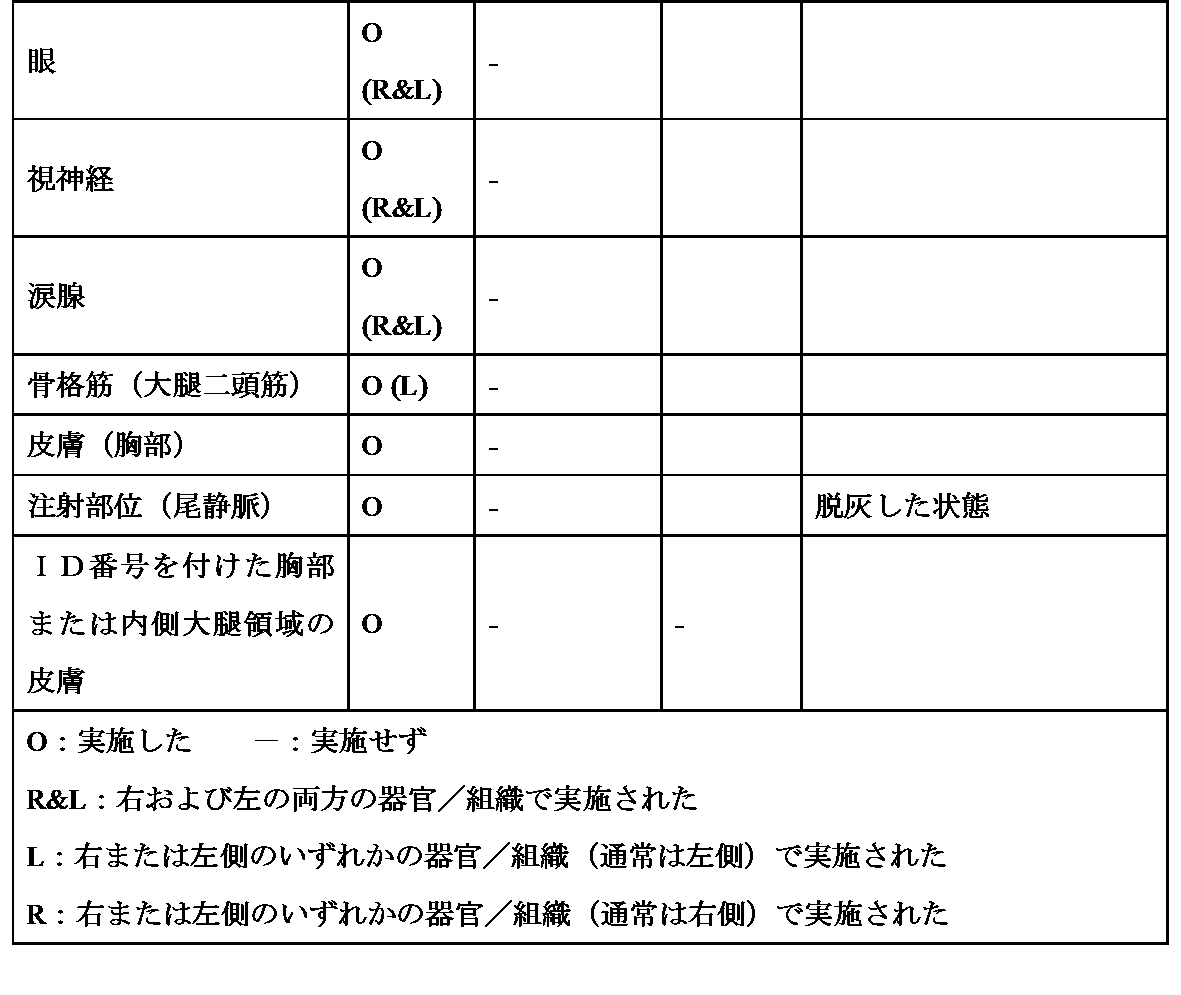 | 眼 | O (R&L) | - | | |
|---|---|---|---|---|
| 視神経 | O (R&L) | - | | |
| 涙腺 | O (R&L) | - | | |
| 骨格筋（大腿二頭筋） | O (L) | - | | |
| 皮膚（胸部） | O | - | | |
| 注射部位（尾静脈） | O | - | | 脱灰した状態 |
| ＩＤ番号を付けた胸部または内側大腿領域の皮膚 | O | - | - | |

O：実施した　　－：実施せず

R&L：右および左の両方の器官／組織で実施された

L：右または左側のいずれかの器官／組織（通常は左側）で実施された

R：右または左側のいずれかの器官／組織（通常は右側）で実施された